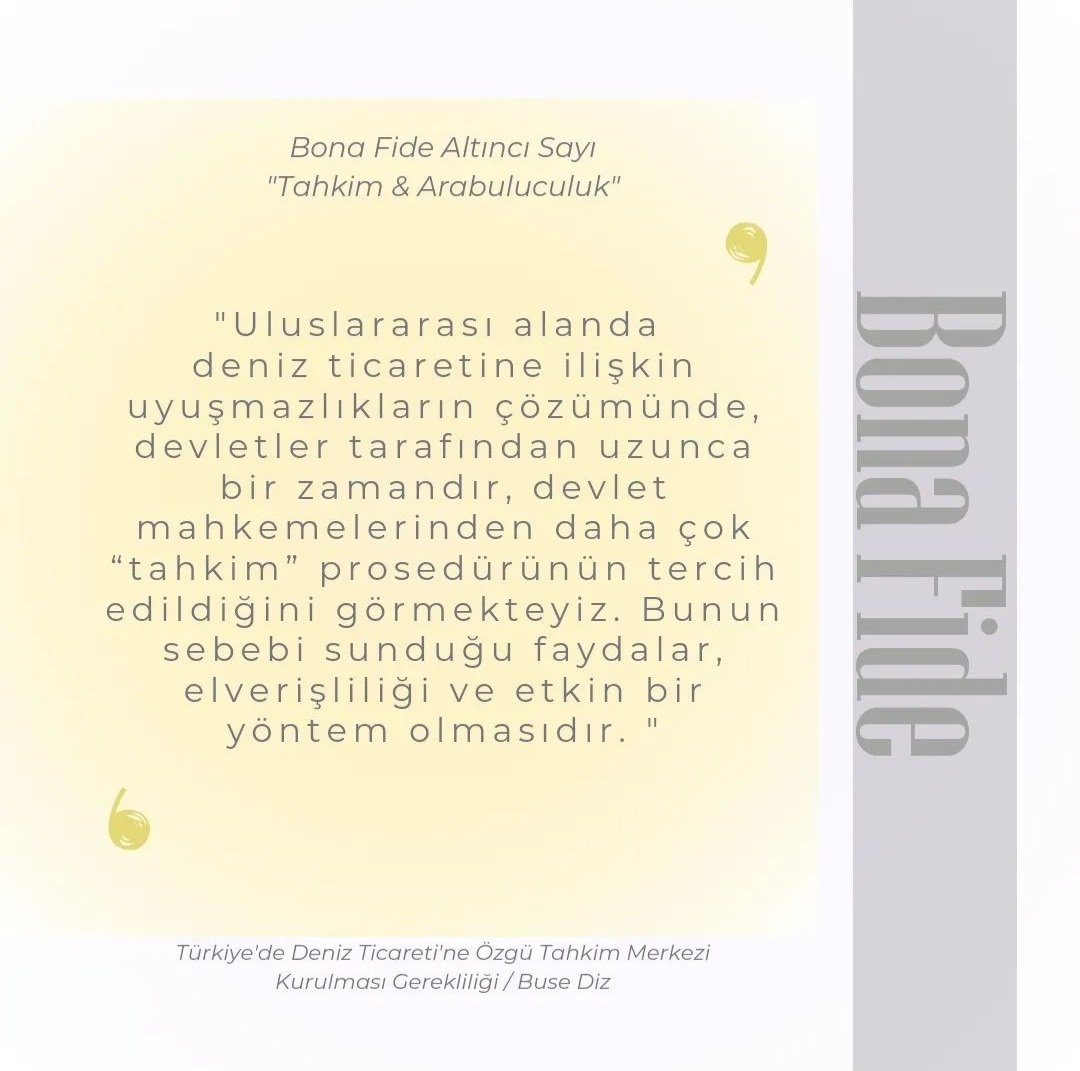 Bona Fide Altıncı Sayı
"Tahkim & Arabuluculuk"

"Uluslararası alanda deniz ticaretine ilişkin uyuşmazlıkların çözümünde, devletler tarafından uzunca bir zamandır, devlet mahkemelerinden daha çok “tahkim” prosedürünün tercih edildiğini görmekteyiz. Bunun sebebi sunduğu faydalar, elverişliliği ve etkin bir yöntem olmasıdır. "

Türkiye'de Deniz Ticareti'ne Özgü Tahkim Merkezi Kurulması Gerekliliği / Buse Diz

Bona Fide